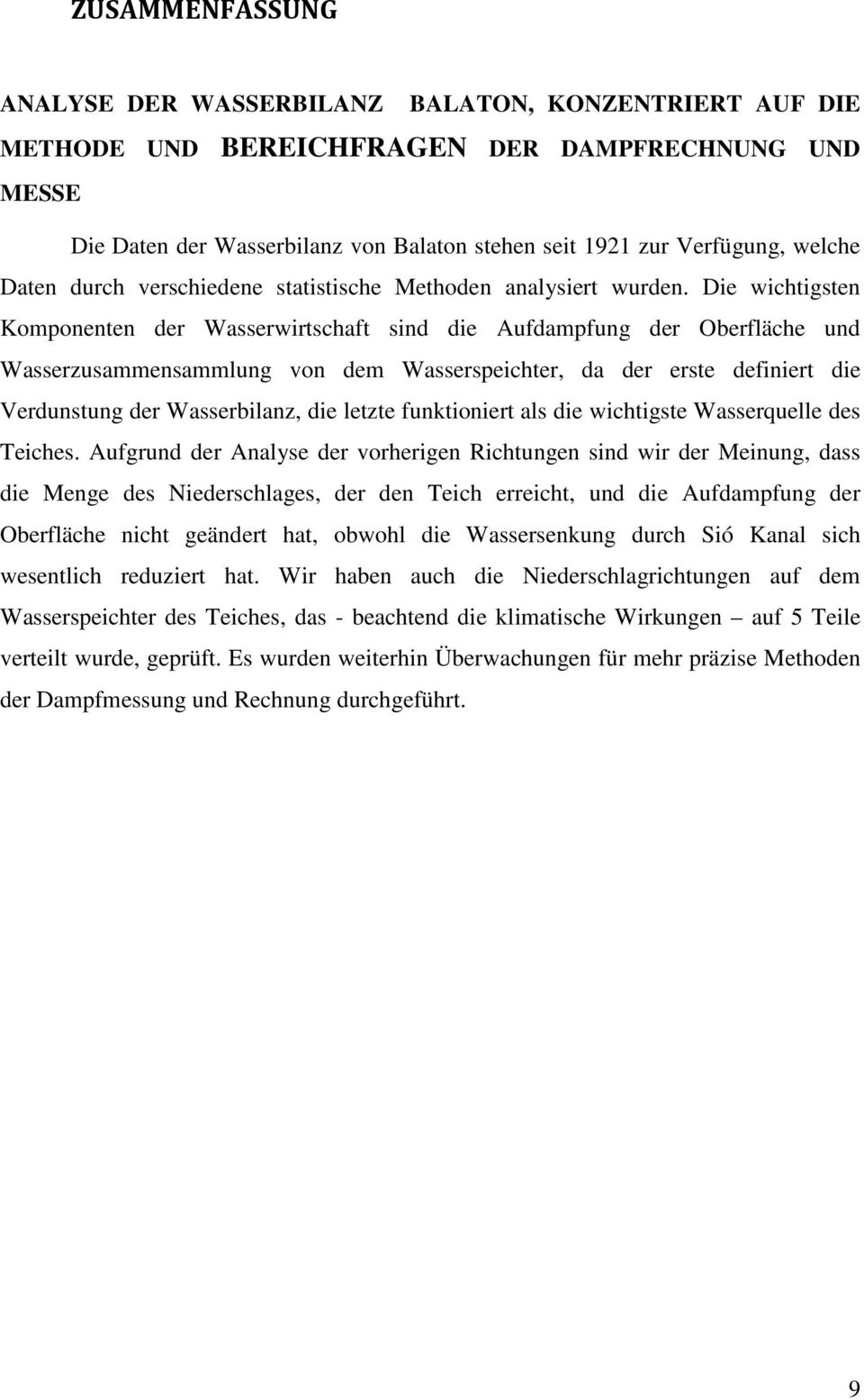 ZUSAMMENFASSUNG

ANALYSE DER WASSERBILANZ BALATON, KONZENTRIERT AUF DIE METHODE UND BEREICHFRAGEN DER DAMPFRECHNUNG UND MESSE

Die Daten der Wasserbilanz von Balaton stehen seit 1921 zur Verfügung, welche Daten durch verschiedene statistische Methoden analysiert wurden. Die wichtigsten Komponenten der Wasserwirtschaft sind die Aufdampfung der Oberfläche und Wasserzusammensammlung von dem Wasserspeichter, da der erste definiert die Verdunstung der Wasserbilanz, die letzte funktioniert als die wichtigste Wasserquelle des Teiches. Aufgrund der Analyse der vorherigen Richtungen sind wir der Meinung, dass die Menge des Niederschlages, der den Teich erreicht, und die Aufdampfung der Oberfläche nicht geändert hat, obwohl die Wassersenkung durch Sió Kanal sich wesentlich reduziert hat. Wir haben auch die Niederschlagrichtungen auf dem Wasserspeichter des Teiches, das - beachtend die klimatische Wirkungen – auf 5 Teile verteilt wurde, geprüft. Es wurden weiterhin Überwachungen für mehr präzise Methoden der Dampfmessung und Rechnung durchgeführt.

9